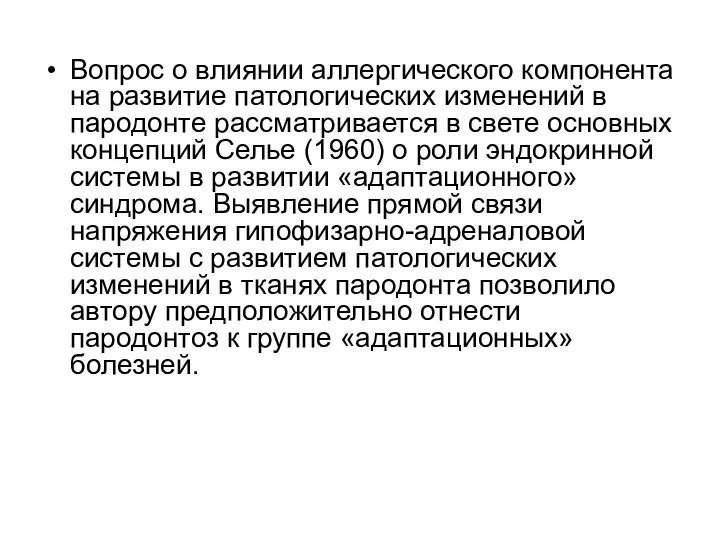 • Вопрос о влиянии аллергического компонента на развитие патологических изменений в пародонте рассматривается в свете основных концепций Селье (1960) о роли эндокринной системы в развитии «адаптационного» синдрома. Выявление прямой связи напряжения гипофизарно-адреналовой системы с развитием патологических изменений в тканях пародонта позволило автору предположительно отнести пародонтоз к группе «адаптационных» болезней.